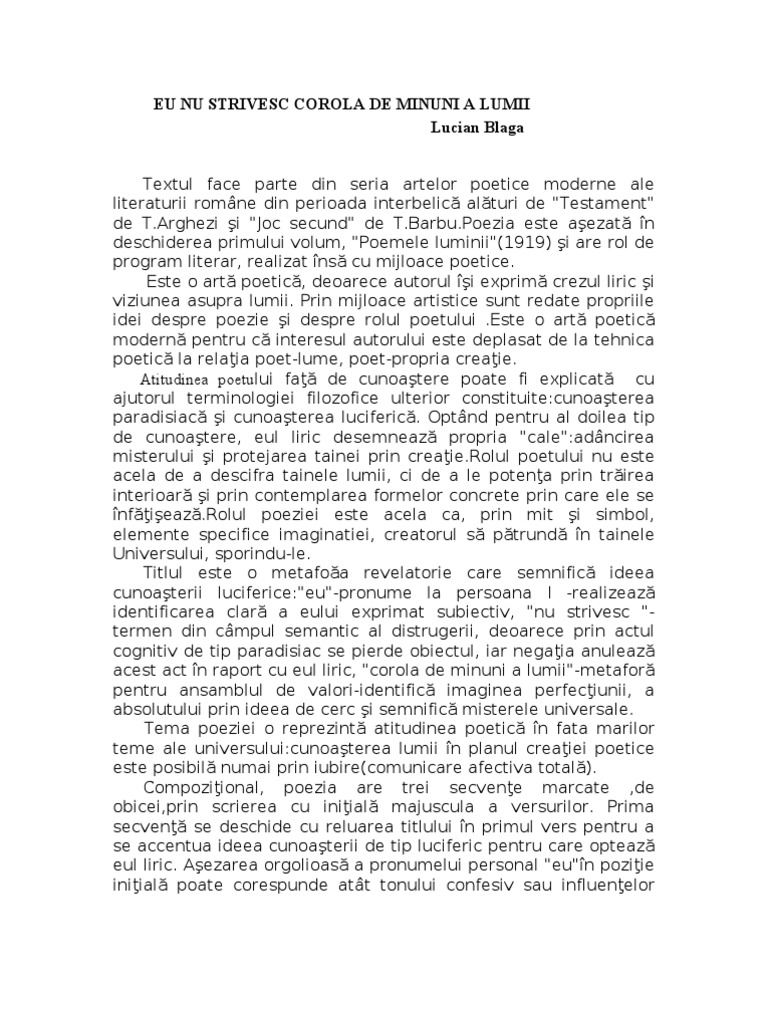 EU NU STRIVESC COROLA DE MINUNI A LUMII
Lucian Blaga

Textul face parte din seria artelor poetice moderne ale literaturii române din perioada interbelică alături de "Testament" de T.Arghezi şi "Joc secund" de T.Barbu.Poezia este aşezată în deschiderea primului volum, "Poemele luminii"(1919) şi are rol de program literar, realizat însă cu mijloace poetice.

Este o artă poetică, deoarece autorul îşi exprimă crezul liric şi viziunea asupra lumii. Prin mijloace artistice sunt redate propriile idei despre poezie şi despre rolul poetului .Este o artă poetică modernă pentru că interesul autorului este deplasat de la tehnica poetică la relaţia poet-lume, poet-propria creaţie.

Atitudinea poetului faţă de cunoaştere poate fi explicată cu ajutorul terminologiei filozofice ulterior constituite:cunoaşterea paradisiacă şi cunoaşterea luciferică. Optând pentru al doilea tip de cunoaştere, eul liric desemnează propria "cale":adâncirea misterului şi protejarea tainei prin creaţie.Rolul poetului nu este acela de a descifra tainele lumii, ci de a le potenţa prin trăirea interioară şi prin contemplarea formelor concrete prin care ele se înfăţişează.Rolul poeziei este acela ca, prin mit şi simbol, elemente specifice imaginatiei, creatorul să pătrundă în tainele Universului, sporindu-le.

Titlul este o metafoăa revelatorie care semnifică ideea cunoaşterii luciferice:"eu"-pronume la persoana I -realizează identificarea clară a eului exprimat subiectiv, "nu strivesc "-termen din câmpul semantic al distrugerii, deoarece prin actul cognitiv de tip paradisiac se pierde obiectul, iar negaţia anulează acest act în raport cu eul liric, "corola de minuni a lumii"-metaforă pentru ansamblul de valori-identifică imaginea perfecţiunii, a absolutului prin ideea de cerc şi semnifică misterele universale.

Tema poeziei o reprezintă atitudinea poetică în fata marilor teme ale universului:cunoaşterea lumii în planul creaţiei poetice este posibilă numai prin iubire(comunicare afectiva totală).

Compoziţional, poezia are trei secvenţe marcate ,de obicei,prin scrierea cu iniţială majuscula a versurilor. Prima secvenţă se deschide cu reluarea titlului în primul vers pentru a se accentua ideea cunoaşterii de tip luciferic pentru care optează eul liric. Aşezarea orgolioasă a pronumelui personal "eu"în poziţie iniţială poate corespunde atât tonului confesiv sau influenţelor